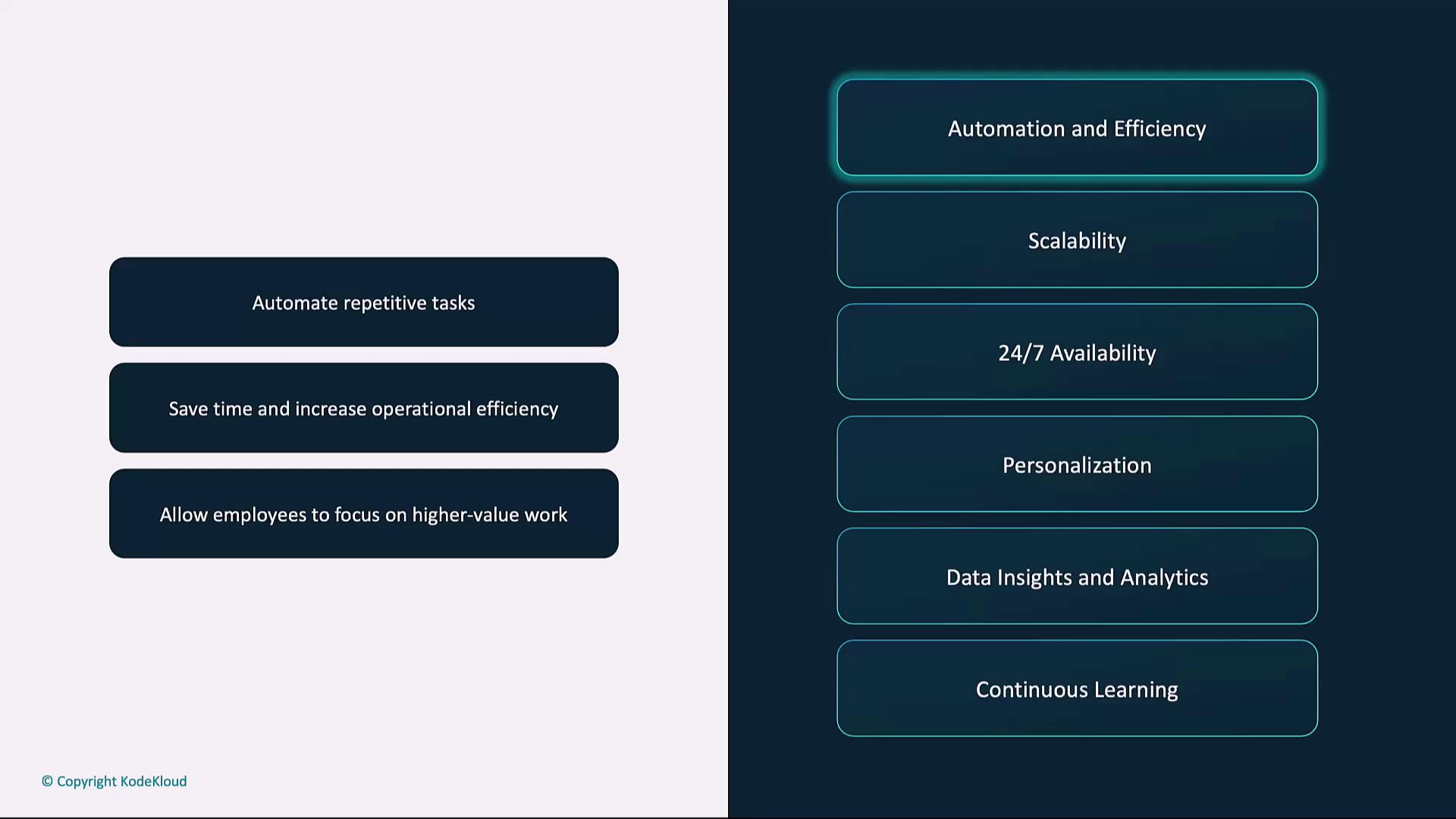 Automate repetitive tasks

Save time and increase operational efficiency

Allow employees to focus on higher-value work

© Copyright KodeKloud

Automation and Efficiency

Scalability

24/7 Availability

Personalization

Data Insights and Analytics

Continuous Learning